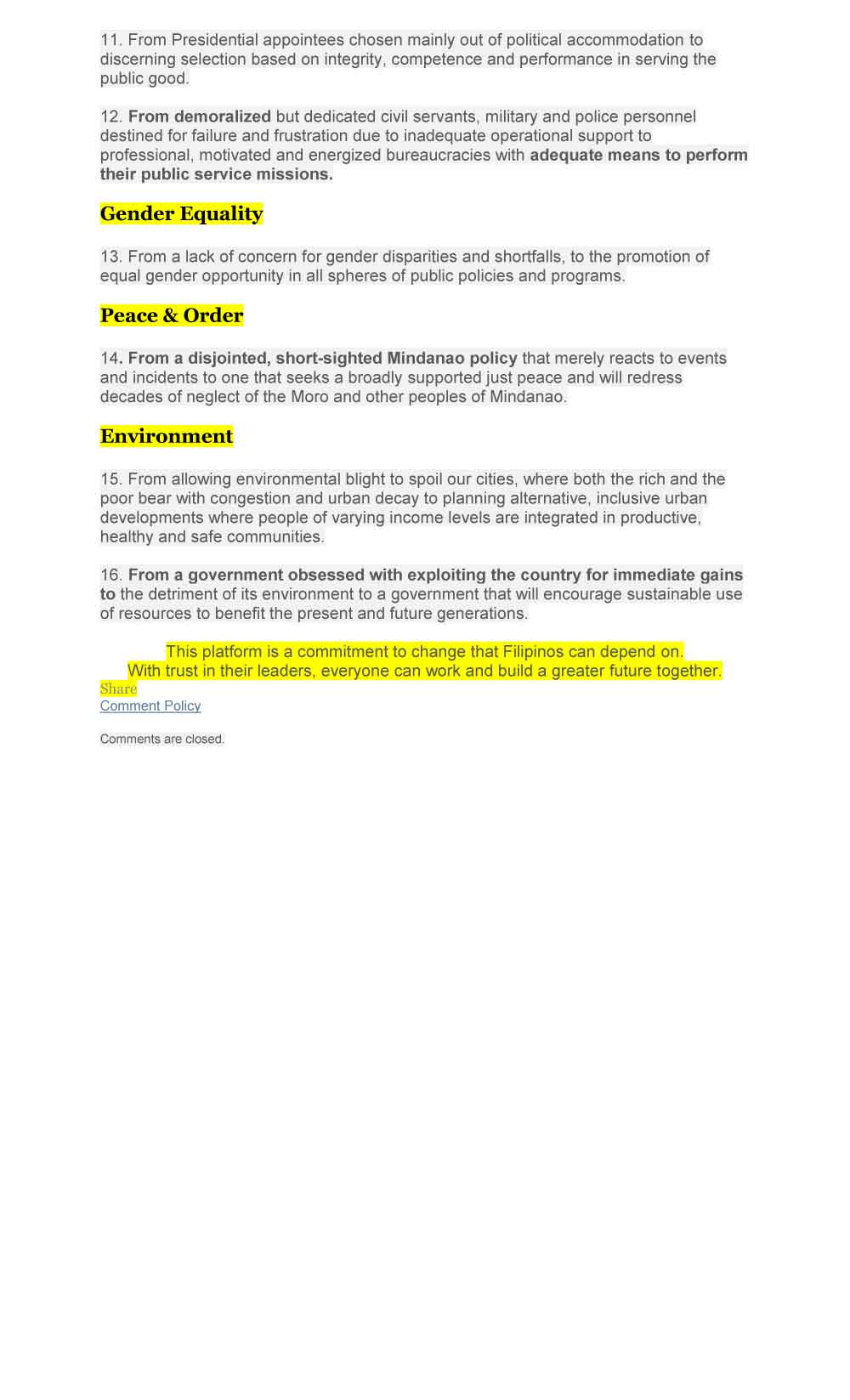 11. From Presidential appointees chosen mainly out of political accommodation to discerning selection based on integrity, competence and performance in serving the public good.

12. From demoralized but dedicated civil servants, military and police personnel destined for failure and frustration due to inadequate operational support to professional, motivated and energized bureaucracies with adequate means to perform their public service missions.

Gender Equality

13. From a lack of concern for gender disparities and shortfalls, to the promotion of equal gender opportunity in all spheres of public policies and programs.

Peace & Order

14. From a disjointed, short-sighted Mindanao policy that merely reacts to events and incidents to one that seeks a broadly supported just peace and will redress decades of neglect of the Moro and other peoples of Mindanao.

Environment

15. From allowing environmental blight to spoil our cities, where both the rich and the poor bear with congestion and urban decay to planning alternative, inclusive urban developments where people of varying income levels are integrated in productive, healthy and safe communities.

16. From a government obsessed with exploiting the country for immediate gains to the detriment of its environment to a government that will encourage sustainable use of resources to benefit the present and future generations.

This platform is a commitment to change that Filipinos can depend on.
With trust in their leaders, everyone can work and build a greater future together.

Share
Comment Policy

Comments are closed.